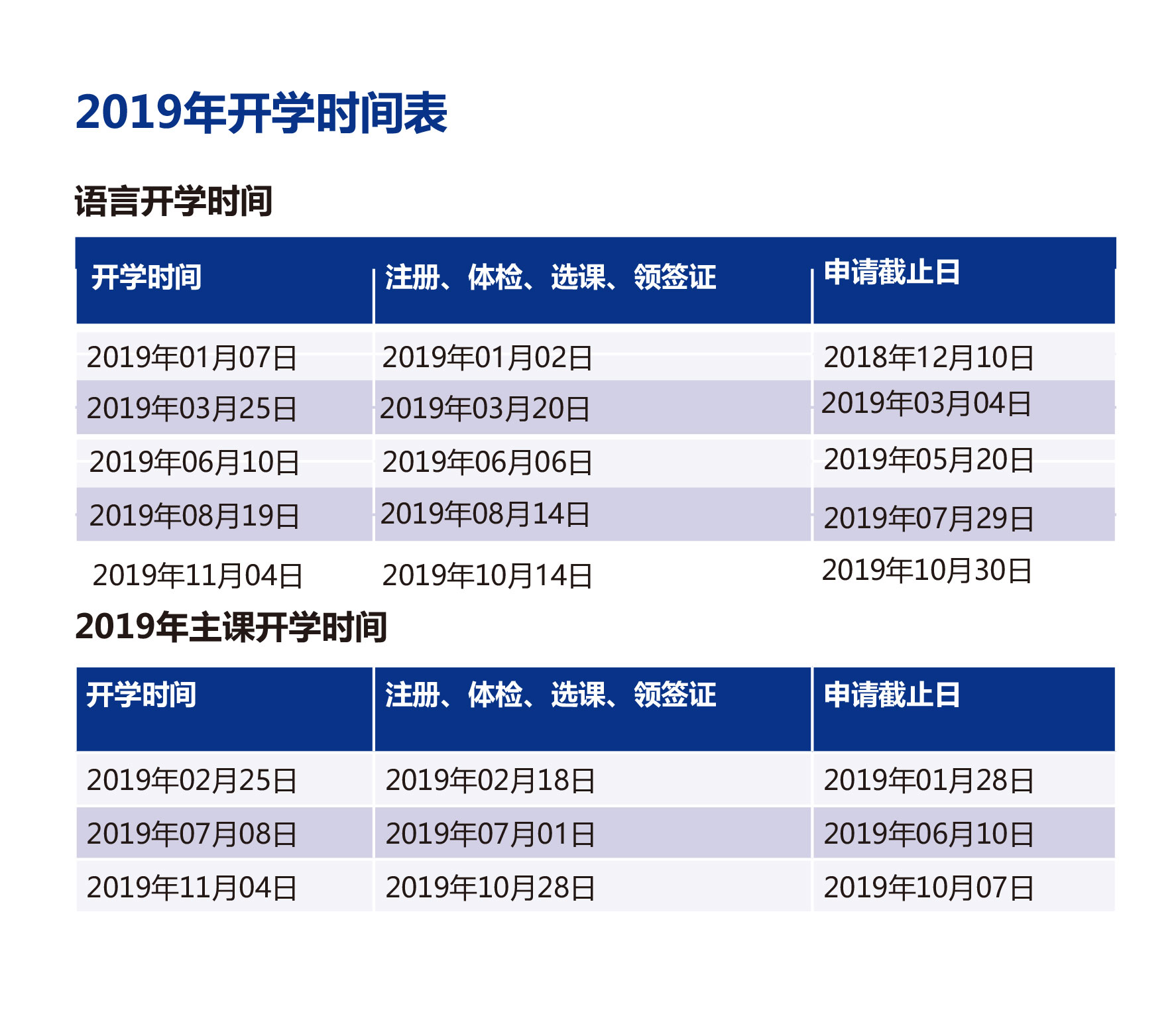 2019年开学时间表

语言开学时间

| 开学时间 | 注册、体检、选课、领签证 | 申请截止日 |
|---|---|---|
| 2019年01月07日 | 2019年01月02日 | 2018年12月10日 |
| 2019年03月25日 | 2019年03月20日 | 2019年03月04日 |
| 2019年06月10日 | 2019年06月06日 | 2019年05月20日 |
| 2019年08月19日 | 2019年08月14日 | 2019年07月29日 |
| 2019年11月04日 | 2019年10月14日 | 2019年10月30日 |

2019年主课开学时间

| 开学时间 | 注册、体检、选课、领签证 | 申请截止日 |
|---|---|---|
| 2019年02月25日 | 2019年02月18日 | 2019年01月28日 |
| 2019年07月08日 | 2019年07月01日 | 2019年06月10日 |
| 2019年11月04日 | 2019年10月28日 | 2019年10月07日 |